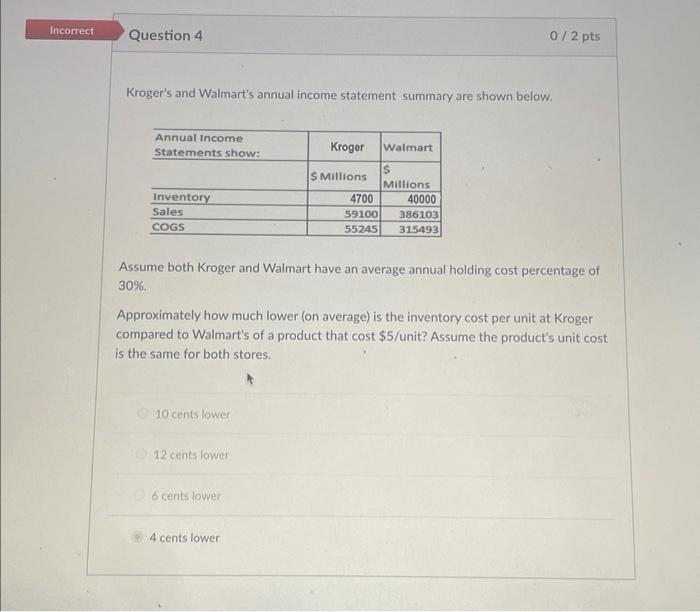 Incorrect

Question 4

0 / 2 pts

Kroger's and Walmart's annual income statement summary are shown below.

| Annual Income Statements show: | Kroger | Walmart |
|---|---|---|
| | $ Millions | $ Millions |
| Inventory | 4700 | 40000 |
| Sales | 59100 | 386103 |
| COGS | 55245 | 315493 |

Assume both Kroger and Walmart have an average annual holding cost percentage of 30%.

Approximately how much lower (on average) is the inventory cost per unit at Kroger compared to Walmart's of a product that cost $5/unit? Assume the product's unit cost is the same for both stores.

10 cents lower

12 cents lower

6 cents lower

4 cents lower